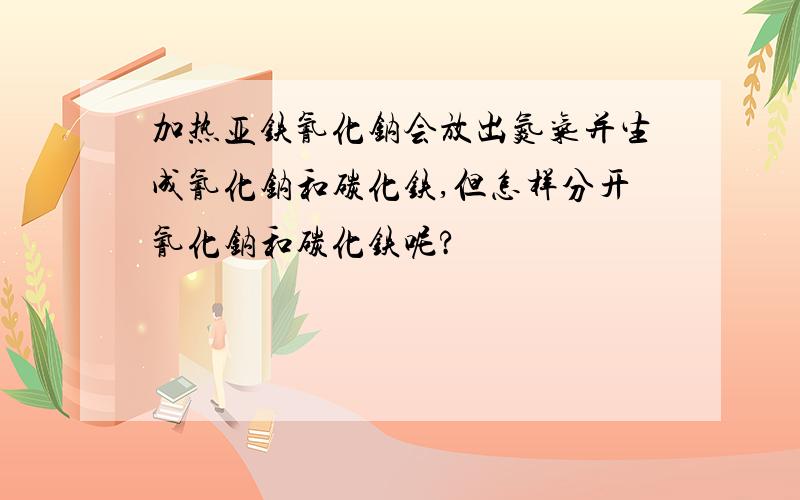 加热亚铁氰化钠会放出氮气并生成氰化钠和碳化铁,但怎样分开氰化钠和碳化铁呢?